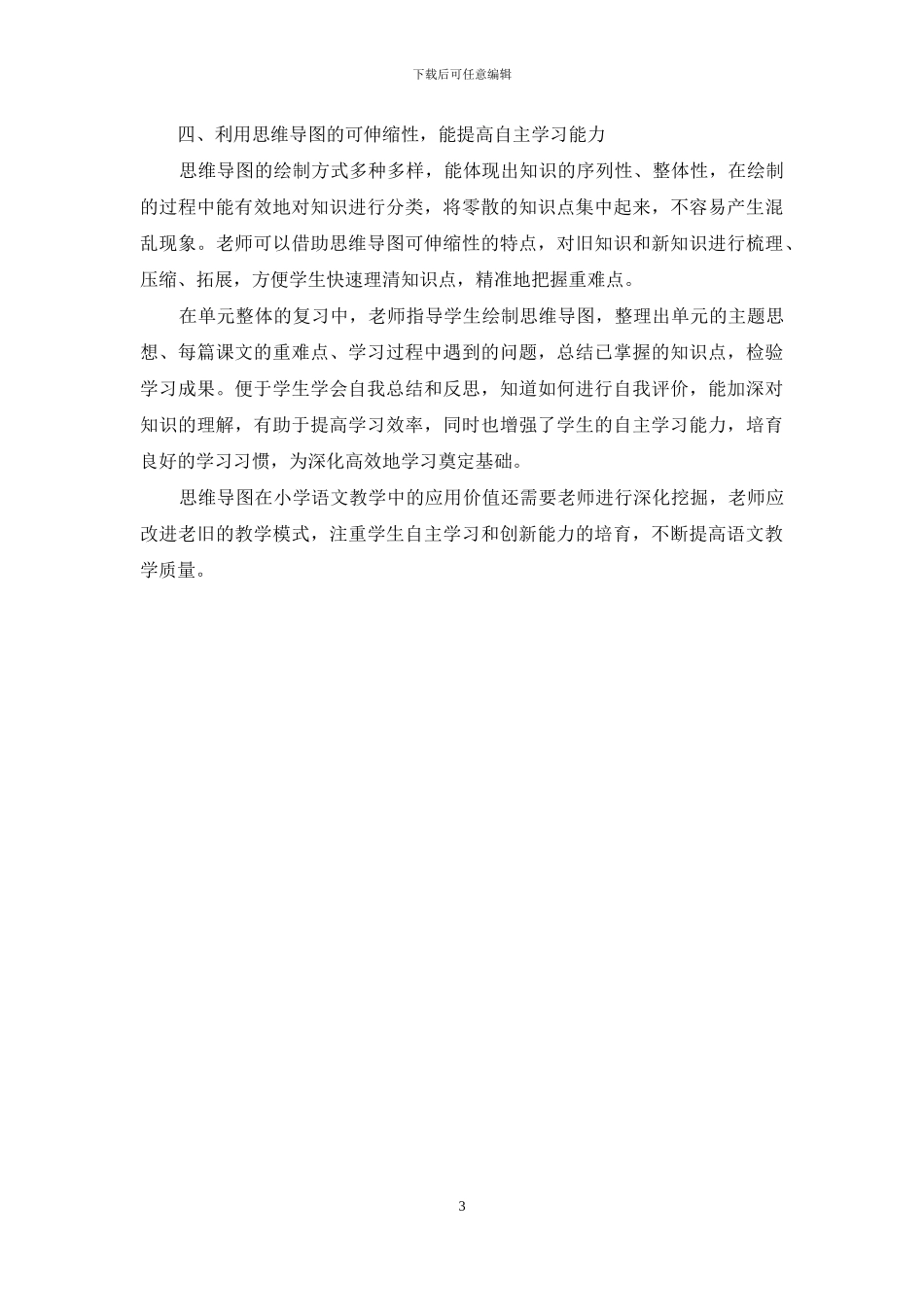 下载后可任意编辑

四、利用思维导图的可伸缩性，能提高自主学习能力

思维导图的绘制方式多种多样，能体现出知识的序列性、整体性，在绘制的过程中能有效地对知识进行分类，将零散的知识点集中起来，不容易产生混乱现象。老师可以借助思维导图可伸缩性的特点，对旧知识和新知识进行梳理、压缩、拓展，方便学生快速理清知识点，精准地把握重难点。

在单元整体的复习中，老师指导学生绘制思维导图，整理出单元的主题思想、每篇课文的重难点、学习过程中遇到的问题，总结已掌握的知识点，检验学习成果。便于学生学会自我总结和反思，知道如何进行自我评价，能加深对知识的理解，有助于提高学习效率，同时也增强了学生的自主学习能力，培育良好的学习习惯，为深化高效地学习奠定基础。

思维导图在小学语文教学中的应用价值还需要老师进行深化挖掘，老师应改进老旧的教学模式，注重学生自主学习和创新能力的培育，不断提高语文教学质量。

3